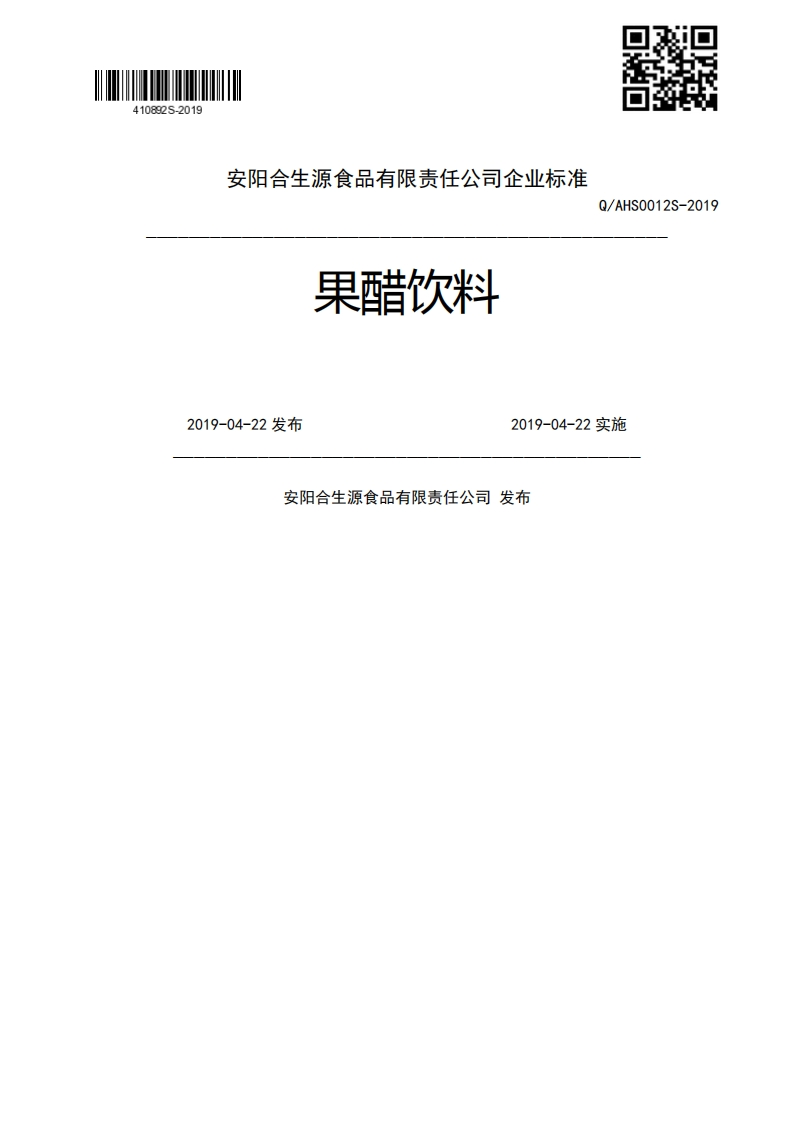 410892S-2019

安阳合生源食品有限责任公司企业标准

Q/AHS0012S-2019

果醋饮料

2019-04-22 发布

2019-04-22 实施

安阳合生源食品有限责任公司 发布